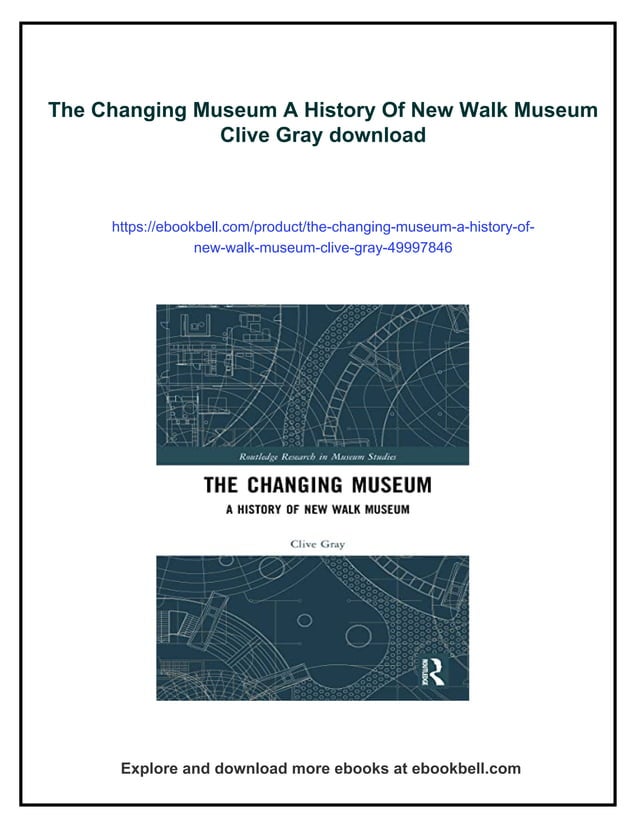 The Changing Museum A History Of New Walk Museum Clive Gray download

https://ebookbell.com/product/the-changing-museum-a-history-of-new-walk-museum-clive-gray-49997846

Routledge Research in Museum Studies

THE CHANGING MUSEUM

A HISTORY OF NEW WALK MUSEUM

Clive Gray

ROUTLEDGE

Explore and download more ebooks at ebookbell.com